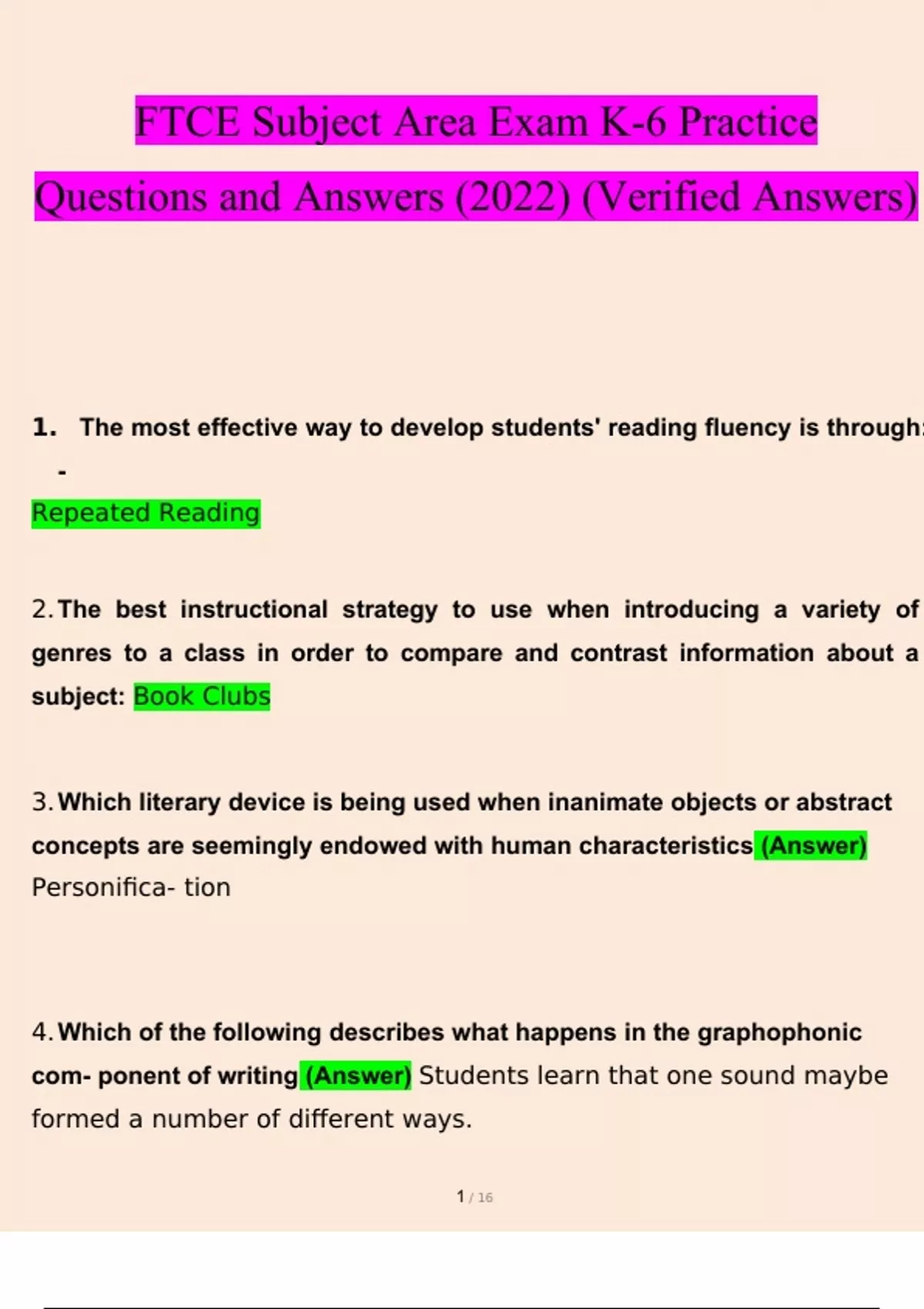 FTCE Subject Area Exam K-6 Practice Questions and Answers (2022) (Verified Answers)

1. The most effective way to develop students' reading fluency is through: -

Repeated Reading

2. The best instructional strategy to use when introducing a variety of genres to a class in order to compare and contrast information about a subject: Book Clubs

3. Which literary device is being used when inanimate objects or abstract concepts are seemingly endowed with human characteristics (Answer) Personifica- tion

4. Which of the following describes what happens in the graphophonic com- ponent of writing (Answer) Students learn that one sound maybe formed a number of different ways.

1 / 16